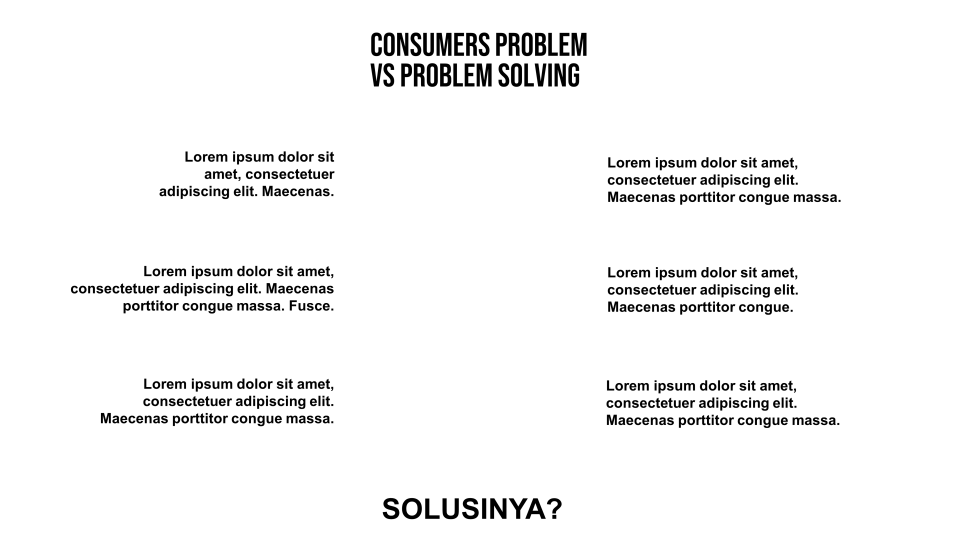 CONSUMERS PROBLEM
VS PROBLEM SOLVING

Lorem ipsum dolor sit amet, consectetuer adipiscing elit. Maecenas.

Lorem ipsum dolor sit amet, consectetuer adipiscing elit. Maecenas porttitor congue massa. Fusce.

Lorem ipsum dolor sit amet, consectetuer adipiscing elit. Maecenas porttitor congue massa.

Lorem ipsum dolor sit amet, consectetuer adipiscing elit. Maecenas porttitor congue massa.

Lorem ipsum dolor sit amet, consectetuer adipiscing elit. Maecenas porttitor congue.

Lorem ipsum dolor sit amet, consectetuer adipiscing elit. Maecenas porttitor congue massa.

SOLUSINYA?